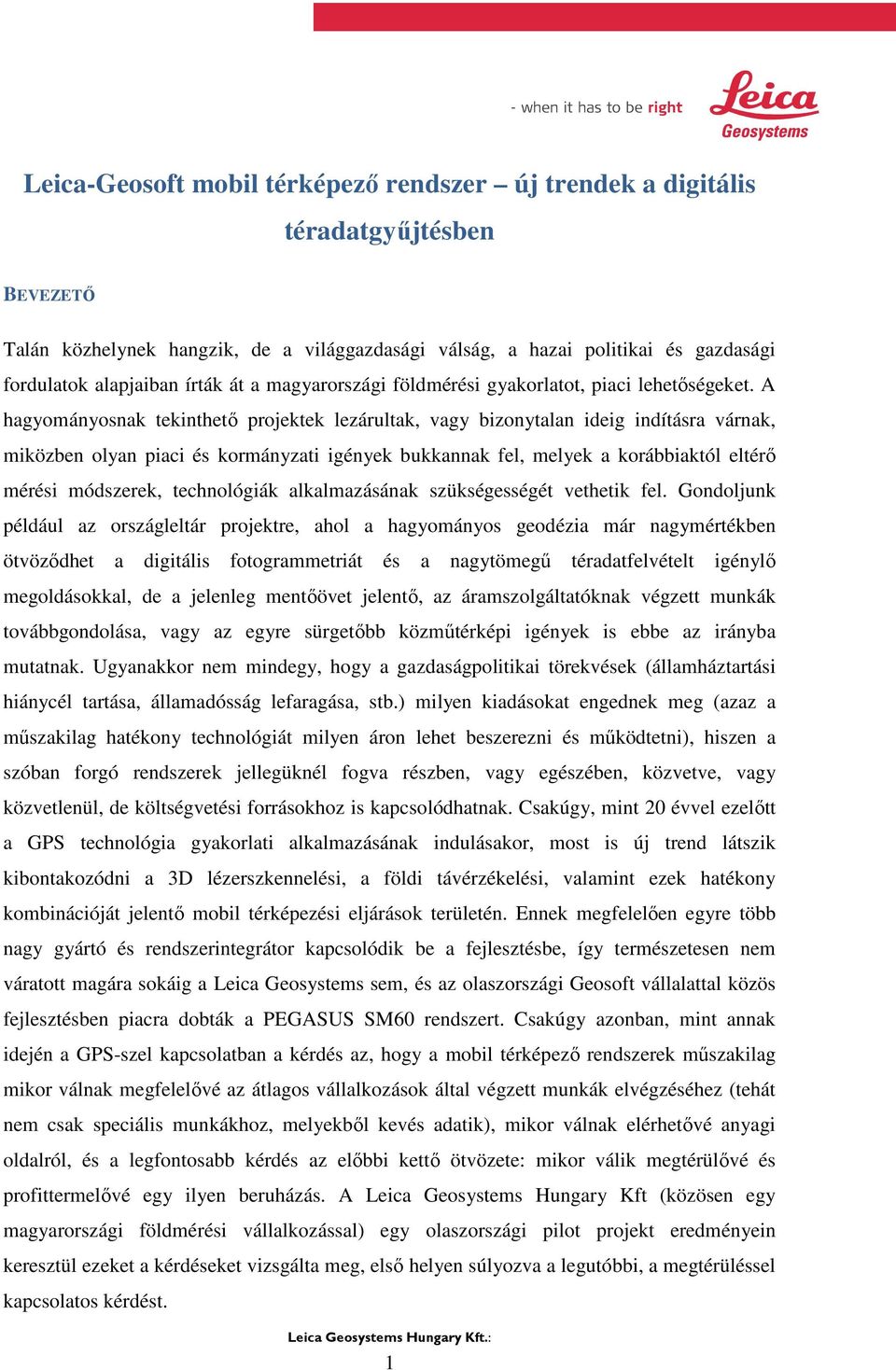 - when it has to be right

Leica
Geosystems

Leica-Geosoft mobil térképező rendszer – új trendek a digitális téradatgyűjtésben

BEVEZETŐ

Talán közhelynek hangzik, de a világgazdasági válság, a hazai politikai és gazdasági fordulatok alapjaiban írták át a magyarországi földmérési gyakorlatot, piaci lehetőségeket. A hagyományosnak tekinthető projektek lezárultak, vagy bizonytalan ideig indításra várnak, miközben olyan piaci és kormányzati igények bukkannak fel, melyek a korábbiaktól eltérő mérési módszerek, technológiák alkalmazásának szükségességét vethetik fel. Gondoljunk például az országleltár projektre, ahol a hagyományos geodézia már nagymértékben ötvöződhet a digitális fotogrammetriát és a nagytömegű téradatfelvételt igénylő megoldásokkal, de a jelenleg mentőövet jelentő, az áramszolgáltatóknak végzett munkák továbbgondolása, vagy az egyre sürgetőbb közműtérképi igények is ebbe az irányba mutatnak. Ugyanakkor nem mindegy, hogy a gazdaságpolitikai törekvések (államháztartási hiánycél tartása, államadósság lefaragása, stb.) milyen kiadásokat engednek meg (azaz a műszakilag hatékony technológiát milyen áron lehet beszerezni és működtetni), hiszen a szóban forgó rendszerek jellegüknél fogva részben, vagy egészében, közvetve, vagy közvetlenül, de költségvetési forrásokhoz is kapcsolódhatnak. Csakúgy, mint 20 évvel ezelőtt a GPS technológia gyakorlati alkalmazásának indulásakor, most is új trend látszik kibontakozódni a 3D lézerszkennelési, a földi távérzékelési, valamint ezek hatékony kombinációját jelentő mobil térképezési eljárások területén. Ennek megfelelően egyre több nagy gyártó és rendszerintegrátor kapcsolódik be a fejlesztésbe, így természetesen nem váratott magára sokáig a Leica Geosystems sem, és az olaszországi Geosoft vállalattal közös fejlesztésben piacra dobták a PEGASUS SM60 rendszert. Csakúgy azonban, mint annak idején a GPS-szel kapcsolatban a kérdés az, hogy a mobil térképező rendszerek műszakilag mikor válnak megfelelővé az átlagos vállalkozások által végzett munkák elvégzéséhez (tehát nem csak speciális munkákhoz, melyekből kevés adatik), mikor válnak elérhetővé anyagi oldalról, és a legfontosabb kérdés az előbbi kettő ötvözete: mikor válik megtérülővé és profittermelővé egy ilyen beruházás. A Leica Geosystems Hungary Kft (közösen egy magyarországi földmérési vállalkozással) egy olaszországi pilot projekt eredményein keresztül ezeket a kérdéseket vizsgálta meg, első helyen súlyozva a legutóbbi, a megtérüléssel kapcsolatos kérdést.

Leica Geosystems Hungary Kft.:
1